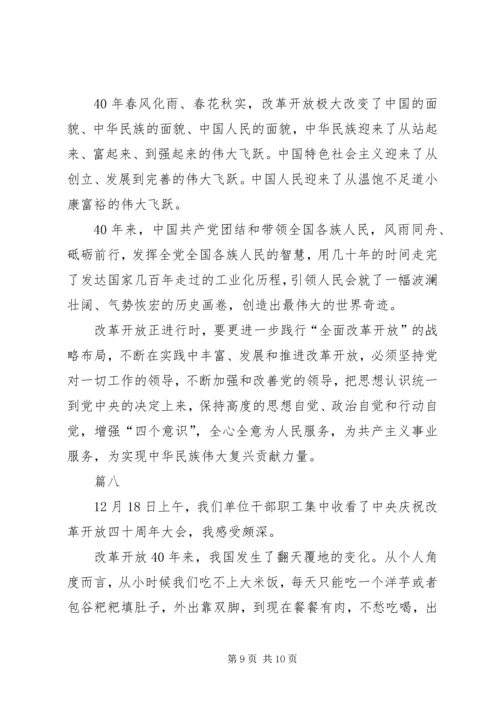 40 年春风化雨、春花秋实，改革开放极大改变了中国的面貌、中华民族的面貌、中国人民的面貌，中华民族迎来了从站起来、富起来、到强起来的伟大飞跃。中国特色社会主义迎来了从创立、发展到完善的伟大飞跃。中国人民迎来了从温饱不足道小康富裕的伟大飞跃。

40 年来，中国共产党团结和带领全国各族人民，风雨同舟、砥砺前行，发挥全党全国各族人民的智慧，用几十年的时间走完了发达国家几百年走过的工业化历程，引领人民会就了一幅波澜壮阔、气势恢宏的历史画卷，创造出最伟大的世界奇迹。

改革开放正进行时，要更进一步践行“全面改革开放”的战略布局，不断在实践中丰富、发展和推进改革开放，必须坚持党对一切工作的领导，不断加强和改善党的领导，把思想认识统一到党中央的决定上来，保持高度的思想自觉、政治自觉和行动自觉，增强“四个意识”，全心全意为人民服务，为共产主义事业服务，为实现中华民族伟大复兴贡献力量。

篇八

12 月 18 日上午，我们单位干部职工集中收看了中央庆祝改革开放四十周年大会，我感受颇深。

改革开放 40 年来，我国发生了翻天覆地的变化。从个人角度而言，从小时候我们吃不上大米饭，每天只能吃一个洋芋或者包谷粑粑填肚子，外出靠双脚，到现在餐餐有肉，不愁吃喝，出

第 9 页 共 10 页